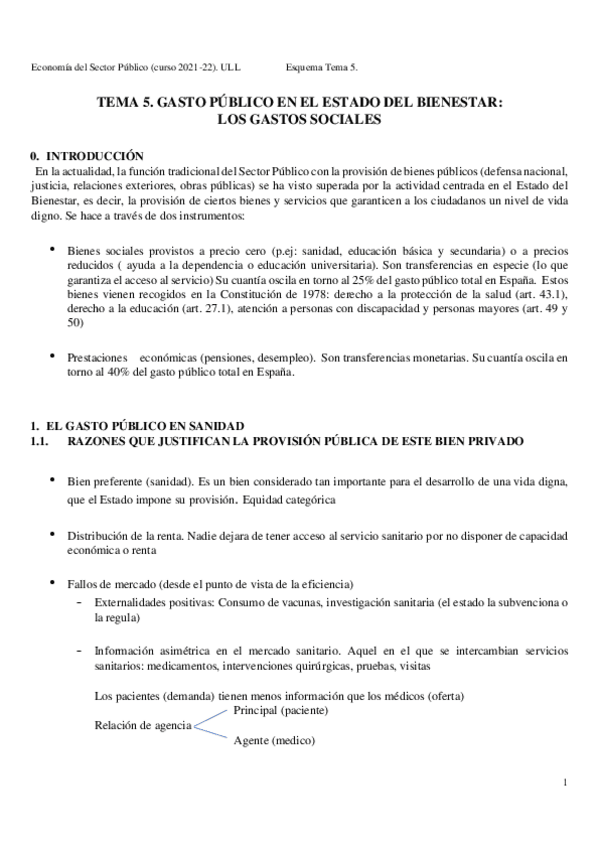 Economía del Sector Público (curso 2021-22). ULL Esquema Tema 5.

TEMA 5. GASTO PÚBLICO EN EL ESTADO DEL BIENESTAR: LOS GASTOS SOCIALES

0. INTRODUCCIÓN
En la actualidad, la función tradicional del Sector Público con la provisión de bienes públicos (defensa nacional, justicia, relaciones exteriores, obras públicas) se ha visto superada por la actividad centrada en el Estado del Bienestar, es decir, la provisión de ciertos bienes y servicios que garanticen a los ciudadanos un nivel de vida digno. Se hace a través de dos instrumentos:

• Bienes sociales provistos a precio cero (p.ej: sanidad, educación básica y secundaria) o a precios reducidos ( ayuda a la dependencia o educación universitaria). Son transferencias en especie (lo que garantiza el acceso al servicio) Su cuantía oscila en torno al 25% del gasto público total en España. Estos bienes vienen recogidos en la Constitución de 1978: derecho a la protección de la salud (art. 43.1), derecho a la educación (art. 27.1), atención a personas con discapacidad y personas mayores (art. 49 y 50)

• Prestaciones económicas (pensiones, desempleo). Son transferencias monetarias. Su cuantía oscila en torno al 40% del gasto público total en España.

1. EL GASTO PÚBLICO EN SANIDAD
1.1. RAZONES QUE JUSTIFICAN LA PROVISIÓN PÚBLICA DE ESTE BIEN PRIVADO

• Bien preferente (sanidad). Es un bien considerado tan importante para el desarrollo de una vida digna, que el Estado impone su provisión. Equidad categórica

• Distribución de la renta. Nadie dejara de tener acceso al servicio sanitario por no disponer de capacidad económica o renta

• Fallos de mercado (desde el punto de vista de la eficiencia)
- Externalidades positivas: Consumo de vacunas, investigación sanitaria (el estado la subvenciona o la regula)

- Información asimétrica en el mercado sanitario. Aquel en el que se intercambian servicios sanitarios: medicamentos, intervenciones quirúrgicas, pruebas, visitas

Los pacientes (demanda) tienen menos información que los médicos (oferta)
Relación de agencia
Principal (paciente)
Agente (medico)

1